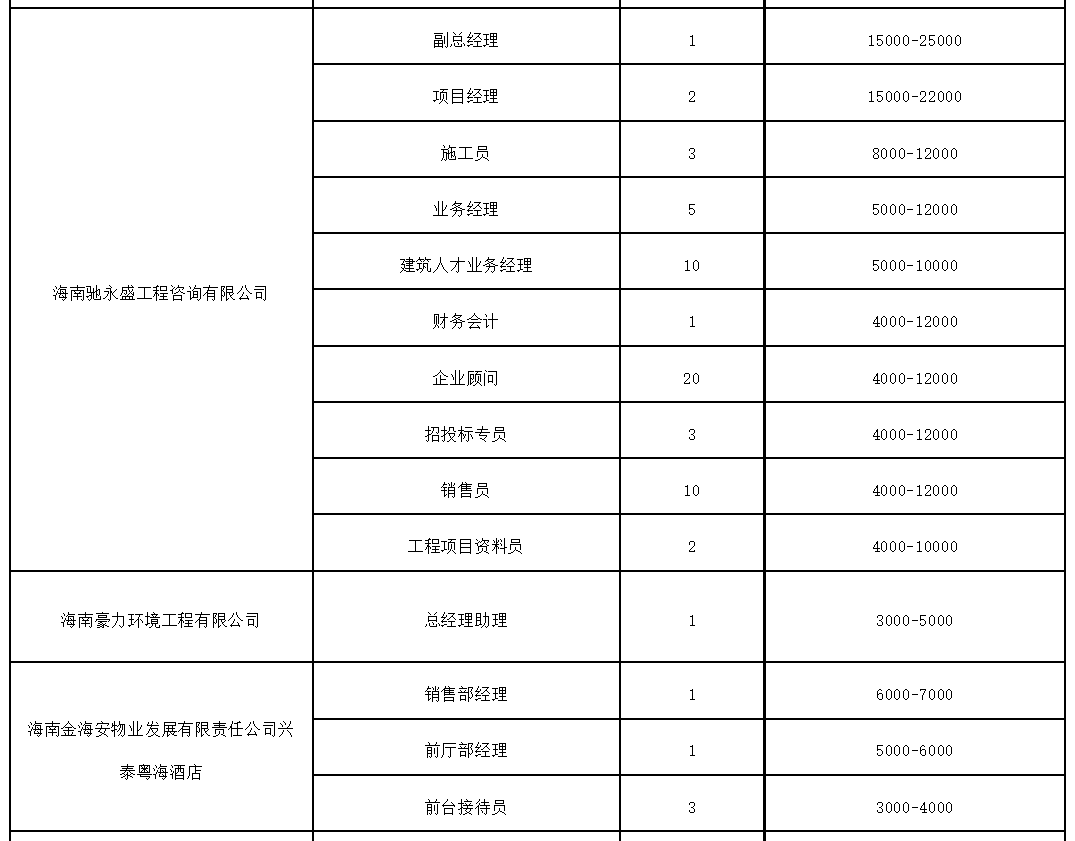 |  |  |  |  |
|---|---|---|---|
| 海南驰永盛工程咨询有限公司 | 副总经理 | 1 | 15000-25000 |
|  | 项目经理 | 2 | 15000-22000 |
|  | 施工员 | 3 | 8000-12000 |
|  | 业务经理 | 5 | 5000-12000 |
|  | 建筑人才业务经理 | 10 | 5000-10000 |
|  | 财务会计 | 1 | 4000-12000 |
|  | 企业顾问 | 20 | 4000-12000 |
|  | 招投标专员 | 3 | 4000-12000 |
|  | 销售员 | 10 | 4000-12000 |
|  | 工程项目资料员 | 2 | 4000-10000 |
| 海南豪力环境工程有限公司 | 总经理助理 | 1 | 3000-5000 |
| 海南金海安物业发展有限责任公司兴泰粤海酒店 | 销售部经理 | 1 | 6000-7000 |
|  | 前厅部经理 | 1 | 5000-6000 |
|  | 前台接待员 | 3 | 3000-4000 |